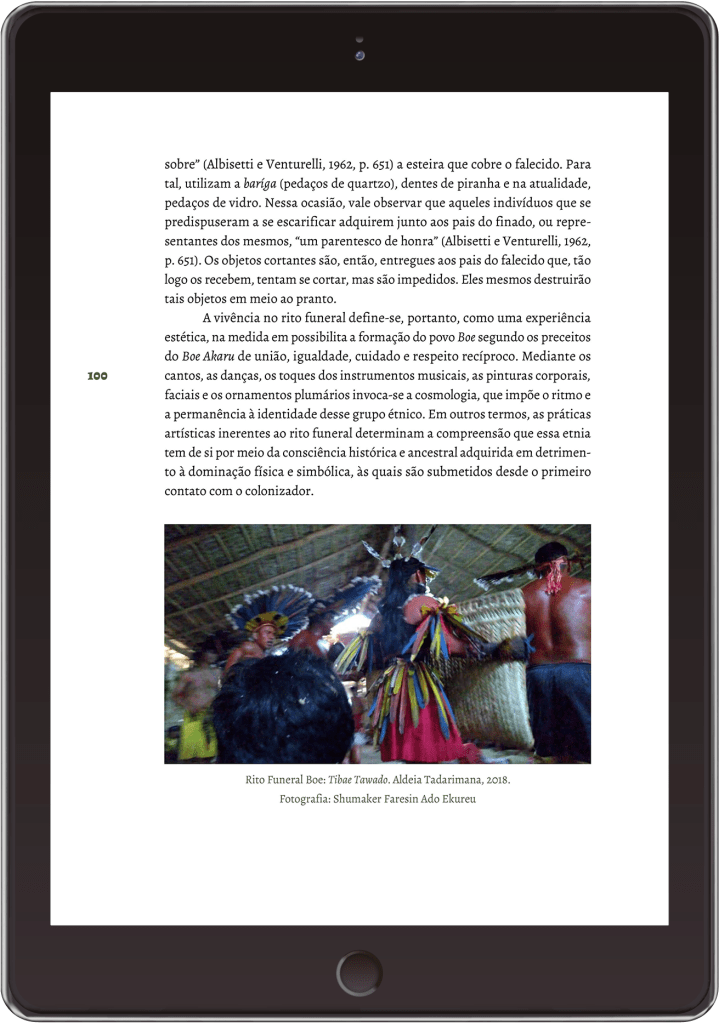 sobre" (Albisetti e Venturelli, 1962, p. 651) a esteira que cobre o falecido. Para tal, utilizam a baríga (pedaços de quartzo), dentes de piranha e na atualidade, pedaços de vidro. Nessa ocasião, vale observar que aqueles indivíduos que se predispuseram a se escarificar adquirem junto aos pais do finado, ou representantes dos mesmos, "um parentesco de honra" (Albisetti e Venturelli, 1962, p. 651). Os objetos cortantes são, então, entregues aos pais do falecido que, tão logo os recebem, tentam se cortar, mas são impedidos. Eles mesmos destruirão tais objetos em meio ao pranto.

A vivência no rito funeral define-se, portanto, como uma experiência estética, na medida em possibilita a formação do povo Boe segundo os preceitos do Boe Akaru de união, igualdade, cuidado e respeito recíproco. Mediante os cantos, as danças, os toques dos instrumentos musicais, as pinturas corporais, faciais e os ornamentos plumários invoca-se a cosmologia, que impõe o ritmo e a permanência à identidade desse grupo étnico. Em outros termos, as práticas artísticas inerentes ao rito funeral determinam a compreensão que essa etnia tem de si por meio da consciência histórica e ancestral adquirida em detrimento à dominação física e simbólica, às quais são submetidos desde o primeiro contato com o colonizador.

100

Rito Funeral Boe: Tibae Tawado. Aldeia Tadarimana, 2018.
Fotografia: Shumaker Faresin Ado Ekureu